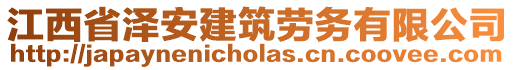 江西省泽安建筑劳务有限公司
http://japaynenicholas.cn.coovee.com